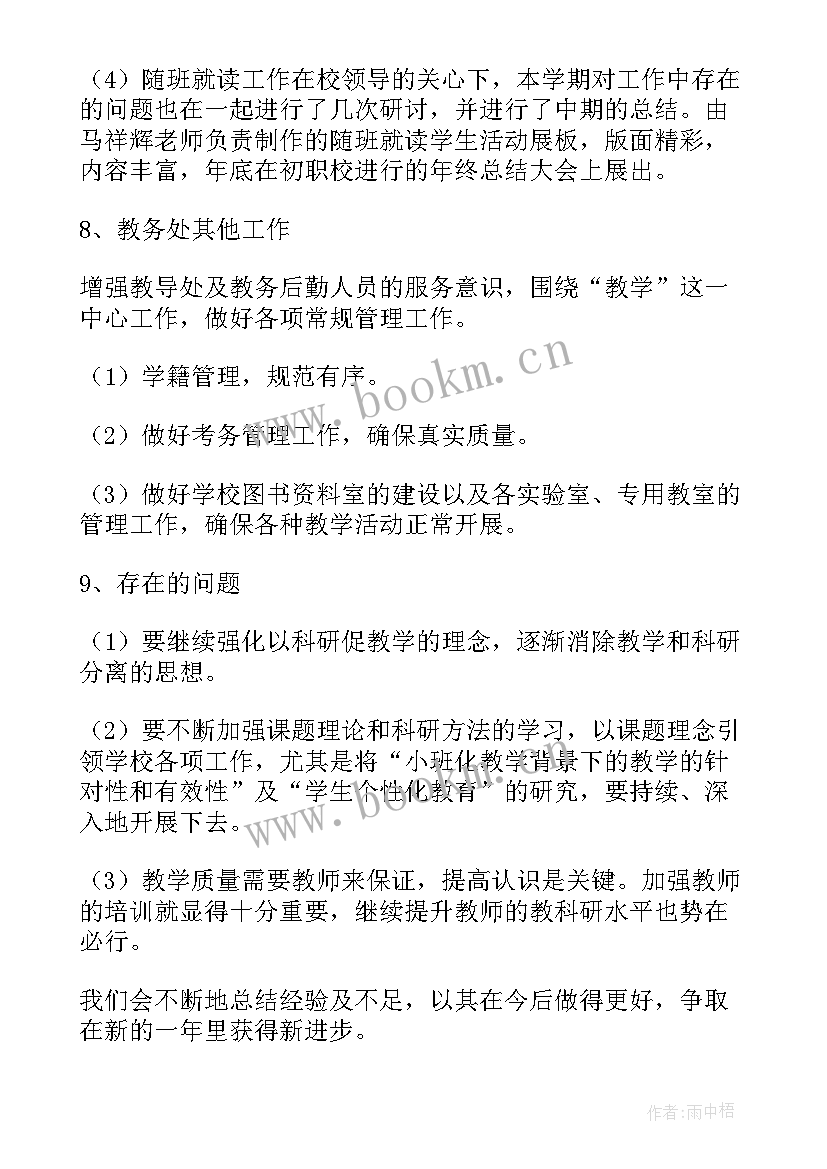 （4）随班就读工作在校领导的关心下，本学期对工作中存在的问题也在一起进行了几次研讨，并进行了中期的总结。由马祥辉老师负责制作的随班就读学生活动展板，版面精彩，内容丰富，年底在初职校进行的年终总结大会上展出。

8、教务处其他工作

增强教导处及教务后勤人员的服务意识，围绕“教学”这一中心工作，做好各项常规管理工作。

（1）学籍管理，规范有序。

（2）做好考务管理工作，确保真实质量。

（3）做好学校图书资料室的建设以及各实验室、专用教室的管理工作，确保各种教学活动正常开展。

9、存在的问题

（1）要继续强化以科研促教学的理念，逐渐消除教学和科研分离的思想。

（2）要不断加强课题理论和科研方法的学习，以课题理念引领学校各项工作，尤其是将“小班化教学背景下的教学的针对性和有效性”及“学生个性化教育”的研究，要持续、深入地开展下去。

（3）教学质量需要教师来保证，提高认识是关键。加强教师的培训就显得十分重要，继续提升教师的教科研水平也势在必行。

我们会不断地总结经验及不足，以其在今后做得更好，争取在新的一年里获得新进步。

www.bookm.cn

www.bookm.cn

作者：雨中梧